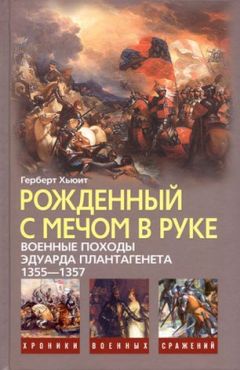 Герберт Хьюит

РОЖДЕННЫЙ С МЕЧОМ В РУКЕ

ВОЕННЫЕ ПОХОДЫ ЭДУАРДА ПЛАНТАГЕНЕТА 1355—1357

ХРОНИКИ ВОЕННЫХ СРАЖЕНИЙ